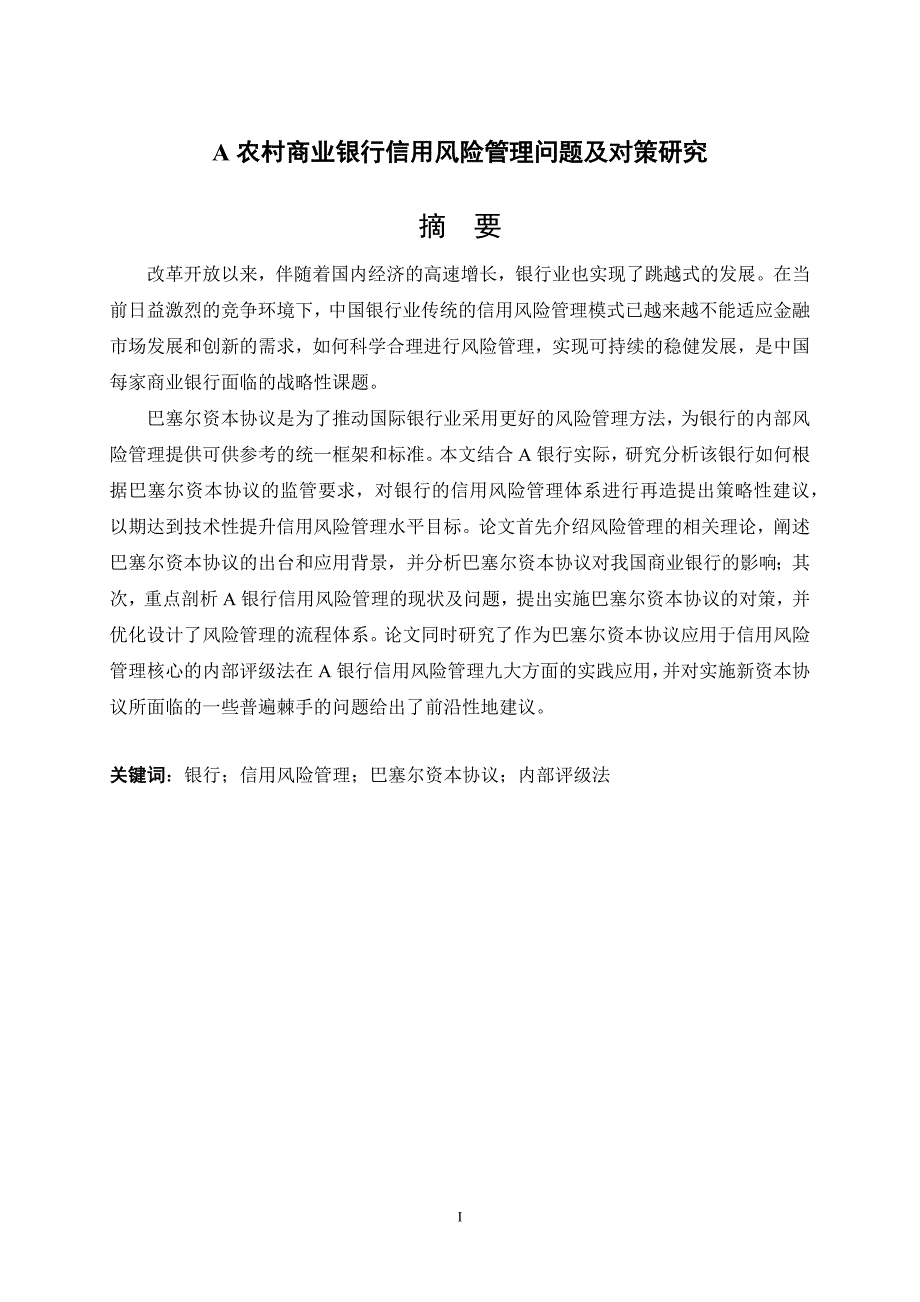 A 农村商业银行信用风险管理问题及对策研究

摘 要

改革开放以来，伴随着国内经济的高速增长，银行业也实现了跳越式的发展。在当前日益激烈的竞争环境下，中国银行业传统的信用风险管理模式已越来越不能适应金融市场发展和创新的需求，如何科学合理进行风险管理，实现可持续的稳健发展，是中国每家商业银行面临的战略性课题。

巴塞尔资本协议是为了推动国际银行业采用更好的风险管理方法，为银行的内部风险管理提供可供参考的统一框架和标准。本文结合 A 银行实际，研究分析该银行如何根据巴塞尔资本协议的监管要求，对银行的信用风险管理体系进行再造提出策略性建议，以期达到技术性提升信用风险管理水平目标。论文首先介绍风险管理的相关理论，阐述巴塞尔资本协议的出台和应用背景，并分析巴塞尔资本协议对我国商业银行的影响；其次，重点剖析 A 银行信用风险管理的现状及问题，提出实施巴塞尔资本协议的对策，并优化设计了风险管理的流程体系。论文同时研究了作为巴塞尔资本协议应用于信用风险管理核心的内部评级法在 A 银行信用风险管理九大方面的实践应用，并对实施新资本协议所面临的一些普遍棘手的问题给出了前沿性地建议。

关键词：银行；信用风险管理；巴塞尔资本协议；内部评级法

I